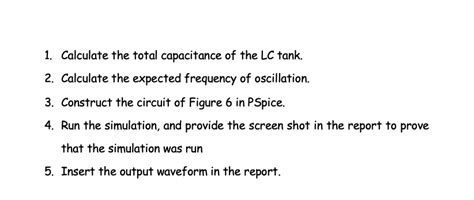 1. Calculate the total capacitance of the LC tank.

2. Calculate the expected frequency of oscillation.

3. Construct the circuit of Figure 6 in PSpice.

4. Run the simulation, and provide the screen shot in the report to prove that the simulation was run

5. Insert the output waveform in the report.